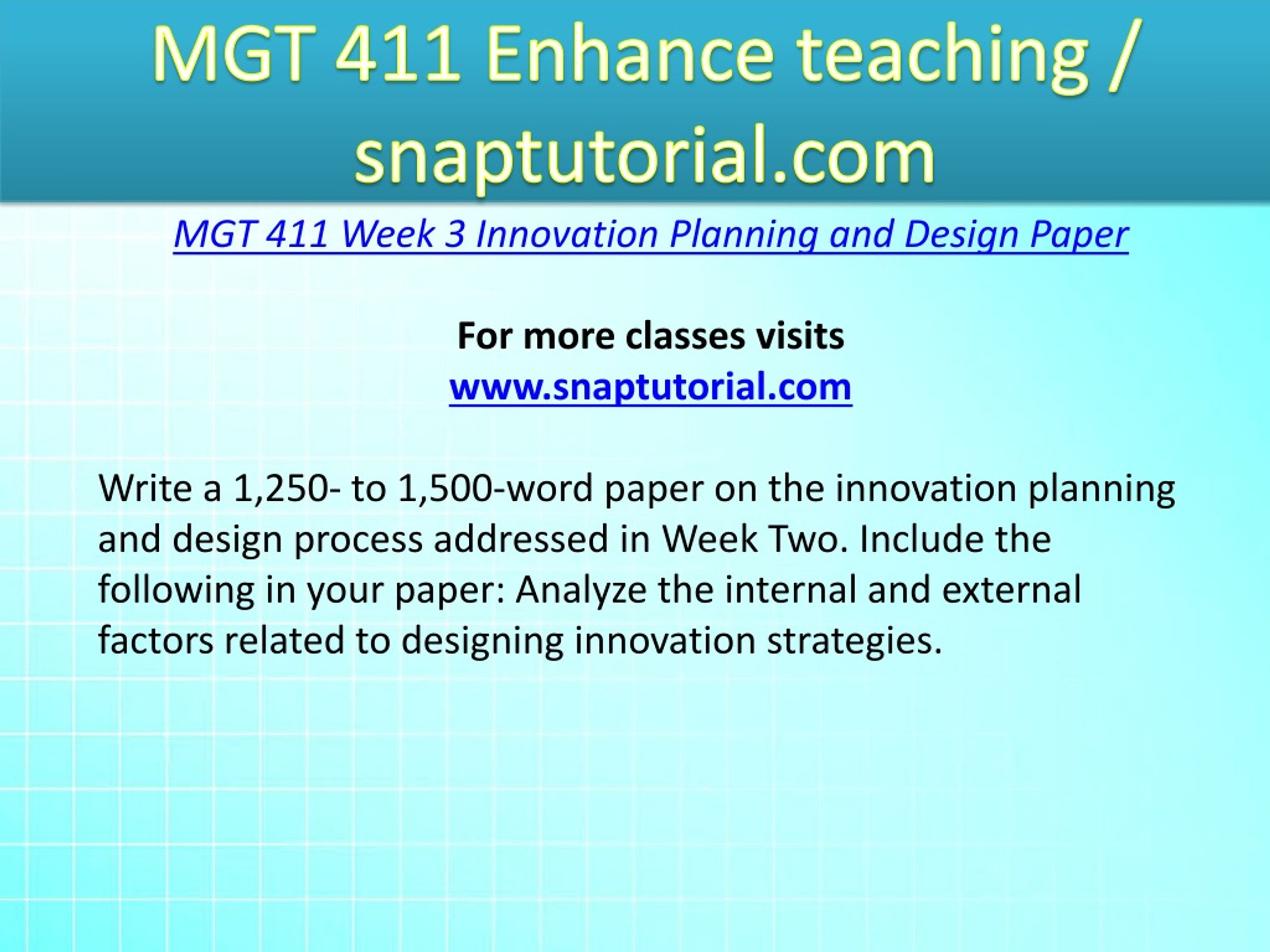 MGT 411 Enhance teaching / snaptutorial.com

MGT 411 Week 3 Innovation Planning and Design Paper

For more classes visits
www.snaptutorial.com

Write a 1,250- to 1,500-word paper on the innovation planning and design process addressed in Week Two. Include the following in your paper: Analyze the internal and external factors related to designing innovation strategies.